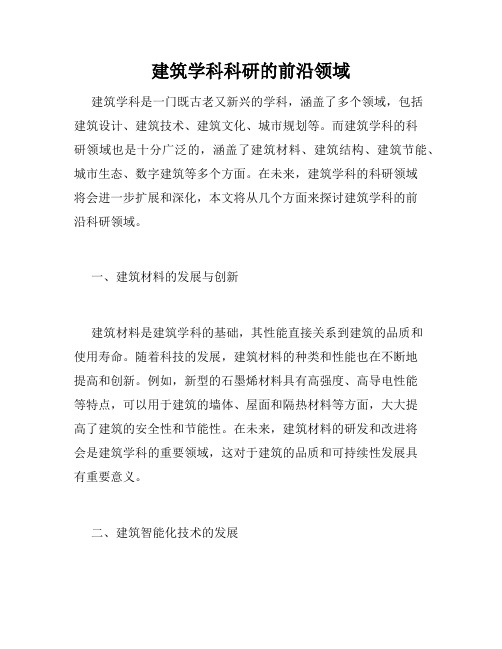 建筑学科科研的前沿领域

建筑学科是一门既古老又新兴的学科，涵盖了多个领域，包括建筑设计、建筑技术、建筑文化、城市规划等。而建筑学科的科研领域也是十分广泛的，涵盖了建筑材料、建筑结构、建筑节能、城市生态、数字建筑等多个方面。在未来，建筑学科的科研领域将会进一步扩展和深化，本文将从几个方面来探讨建筑学科的前沿科研领域。

一、建筑材料的发展与创新

建筑材料是建筑学科的基础，其性能直接关系到建筑的品质和使用寿命。随着科技的发展，建筑材料的种类和性能也在不断地提高和创新。例如，新型的石墨烯材料具有高强度、高导电性能等特点，可以用于建筑的墙体、屋面和隔热材料等方面，大大提高了建筑的安全性和节能性。在未来，建筑材料的研发和改进将会是建筑学科的重要领域，这对于建筑的品质和可持续性发展具有重要意义。

二、建筑智能化技术的发展